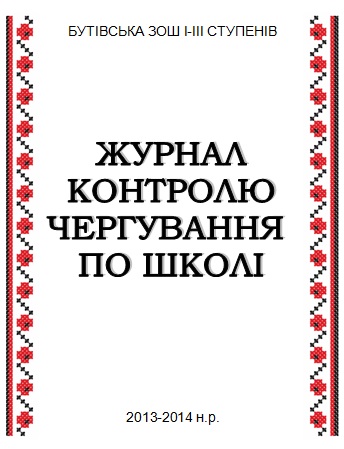 БУТІВСЬКА ЗОШ І-ІІІ СТУПЕНІВ

ЖУРНАЛ КОНТРОЛЮ ЧЕРГУВАННЯ ПО ШКОЛІ

2013-2014 н.р.